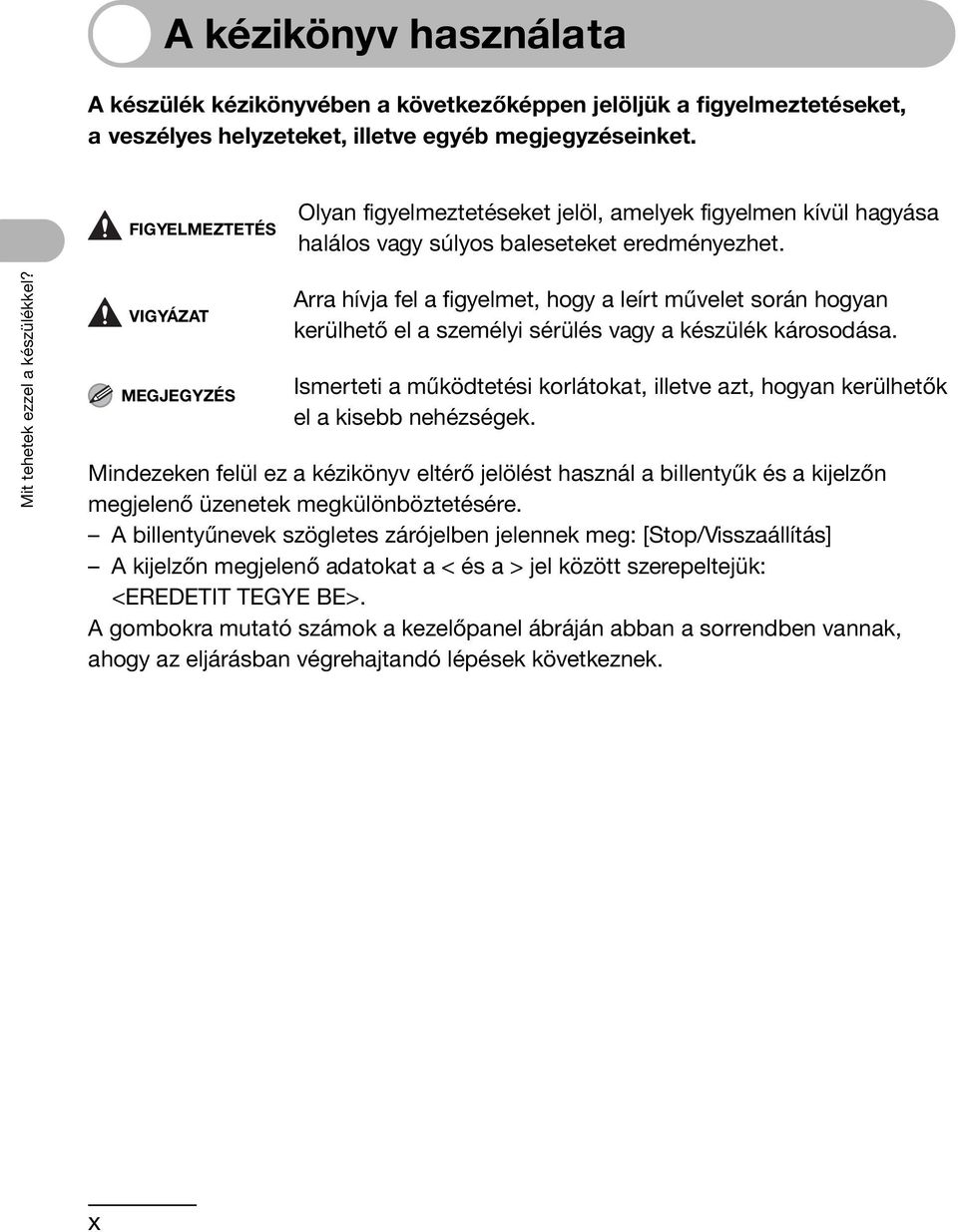 A kézikönyv használata

A készülék kézikönyvében a következőképpen jelöljük a figyelmeztetéseket, a veszélyes helyzeteket, illetve egyéb megjegyzéseinket.

Mit tehetek ezzel a készülékkel?

FIGYELMEZTETÉS Olyan figyelmeztetéseket jelöl, amelyek figyelmen kívül hagyása halálos vagy súlyos baleseteket eredményezhet.

VIGYÁZAT Arra hívja fel a figyelmet, hogy a leírt művelet során hogyan kerülhető el a személyi sérülés vagy a készülék károsodása.

MEGJEGYZÉS Ismerteti a működtetési korlátokat, illetve azt, hogyan kerülhetők el a kisebb nehézségek.

Mindezeken felül ez a kézikönyv eltérő jelölést használ a billentyűk és a kijelzőn megjelenő üzenetek megkülönböztetésére.
– A billentyűnevek szögletes zárójelben jelennek meg: [Stop/Visszaállítás]
– A kijelzőn megjelenő adatokat a < és a > jel között szerepeltejük: <EREDETIT TEGYE BE>.
A gombokra mutató számok a kezelőpanel ábráján abban a sorrendben vannak, ahogy az eljárásban végrehajtandó lépések következnek.

x